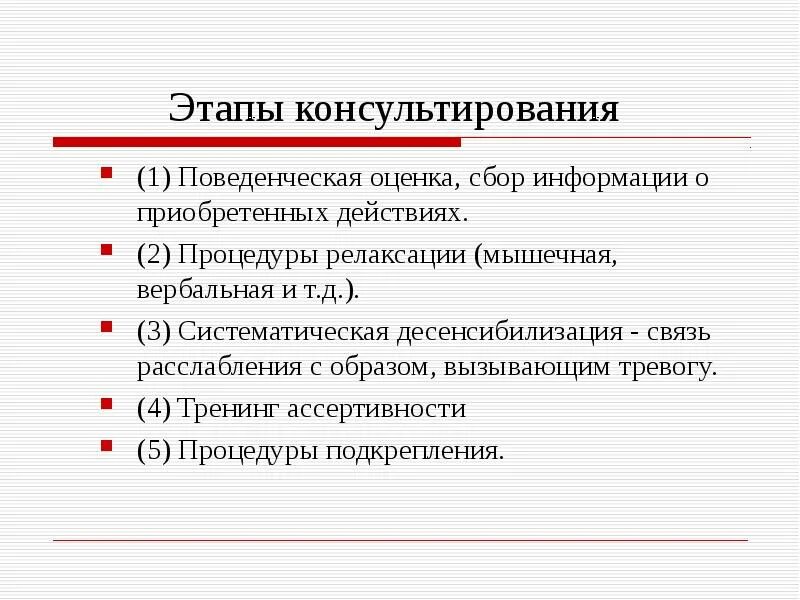 Этапы консультирования

(1) Поведенческая оценка, сбор информации о приобретенных действиях.

(2) Процедуры релаксации (мышечная, вербальная и т.д.).

(3) Систематическая десенсибилизация - связь расслабления с образом, вызывающим тревогу.

(4) Тренинг ассертивности

(5) Процедуры подкрепления.